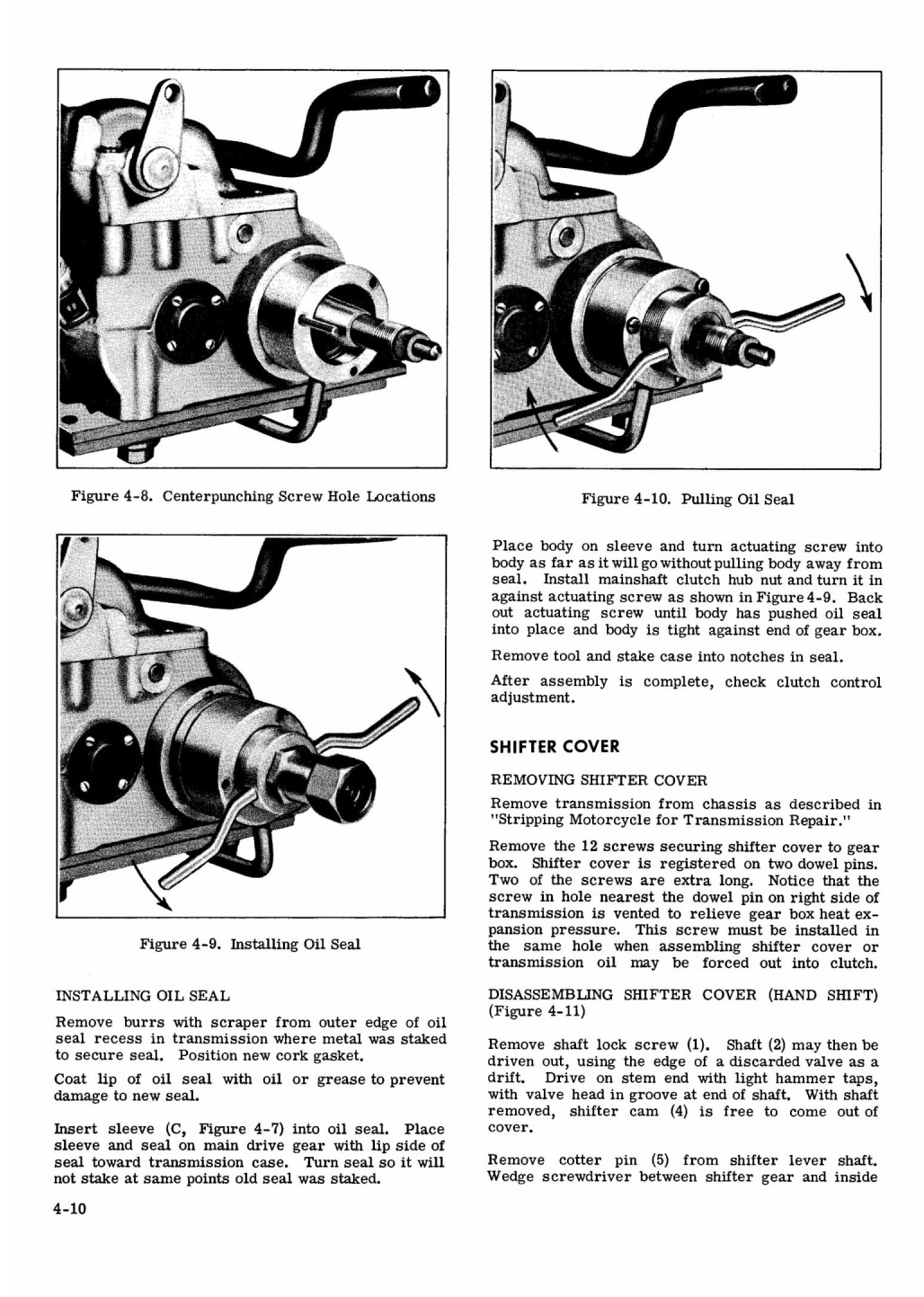 Figure 4-8. Centerpunching Screw Hole Locations

Figure 4-9. Installing Oil Seal

INSTALLING OIL SEAL

Remove burrs with scraper from outer edge of oil seal recess in transmission where metal was staked to secure seal. Position new cork gasket.

Coat lip of oil seal with oil or grease to prevent damage to new seal.

Insert sleeve (C, Figure 4-7) into oil seal. Place sleeve and seal on main drive gear with lip side of seal toward transmission case. Turn seal so it will not stake at same points old seal was staked.

4-10

Figure 4-10. Pulling Oil Seal

Place body on sleeve and turn actuating screw into body as far as it will go without pulling body away from seal. Install mainshaft clutch hub nut and turn it in against actuating screw as shown in Figure 4-9. Back out actuating screw until body has pushed oil seal into place and body is tight against end of gear box.

Remove tool and stake case into notches in seal.

After assembly is complete, check clutch control adjustment.

SHIFTER COVER

REMOVING SHIFTER COVER

Remove transmission from chassis as described in "Stripping Motorcycle for Transmission Repair."

Remove the 12 screws securing shifter cover to gear box. Shifter cover is registered on two dowel pins. Two of the screws are extra long. Notice that the screw in hole nearest the dowel pin on right side of transmission is vented to relieve gear box heat expansion pressure. This screw must be installed in the same hole when assembling shifter cover or transmission oil may be forced out into clutch.

DISASSEMBLING SHIFTER COVER (HAND SHIFT) (Figure 4-11)

Remove shaft lock screw (1). Shaft (2) may then be driven out, using the edge of a discarded valve as a drift. Drive on stem end with light hammer taps, with valve head in groove at end of shaft. With shaft removed, shifter cam (4) is free to come out of cover.

Remove cotter pin (5) from shifter lever shaft. Wedge screwdriver between shifter gear and inside